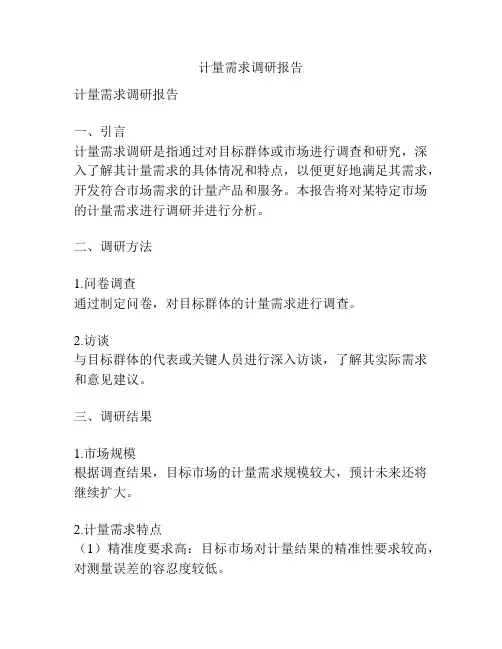 计量需求调研报告

计量需求调研报告

一、引言
计量需求调研是指通过对目标群体或市场进行调查和研究，深入了解其计量需求的具体情况和特点，以便更好地满足其需求，开发符合市场需求的计量产品和服务。本报告将对某特定市场的计量需求进行调研并进行分析。

二、调研方法

1.问卷调查
通过制定问卷，对目标群体的计量需求进行调查。

2.访谈
与目标群体的代表或关键人员进行深入访谈，了解其实际需求和意见建议。

三、调研结果

1.市场规模
根据调查结果，目标市场的计量需求规模较大，预计未来还将继续扩大。

2.计量需求特点
（1）精准度要求高：目标市场对计量结果的精准性要求较高，对测量误差的容忍度较低。